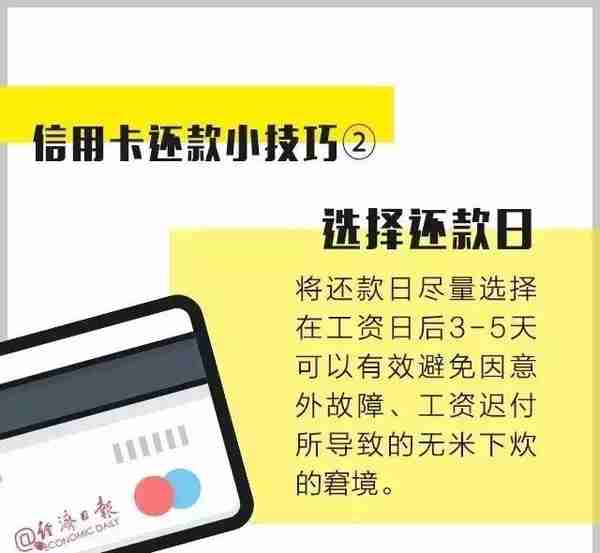 信用卡还款小技巧②

选择还款日

将还款日尽量选择在工资日后3-5天可以有效避免因意外故障、工资迟付所导致的无米下炊的窘境。

@经济日报 ECONOMIC DAILY